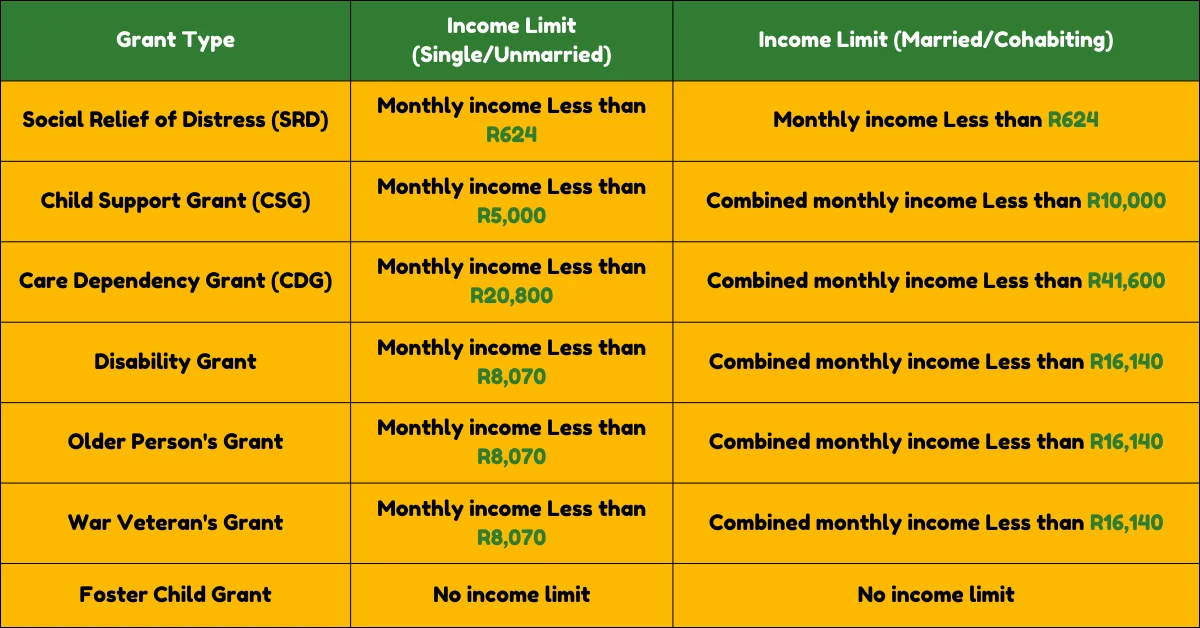 | Grant Type | Income Limit (Single/Unmarried) | Income Limit (Married/Cohabiting) |
|---|---|---|
| Social Relief of Distress (SRD) | Monthly income Less than R624 | Monthly income Less than R624 |
| Child Support Grant (CSG) | Monthly income Less than R5,000 | Combined monthly income Less than R10,000 |
| Care Dependency Grant (CDG) | Monthly income Less than R20,800 | Combined monthly income Less than R41,600 |
| Disability Grant | Monthly income Less than R8,070 | Combined monthly income Less than R16,140 |
| Older Person's Grant | Monthly income Less than R8,070 | Combined monthly income Less than R16,140 |
| War Veteran's Grant | Monthly income Less than R8,070 | Combined monthly income Less than R16,140 |
| Foster Child Grant | No income limit | No income limit |